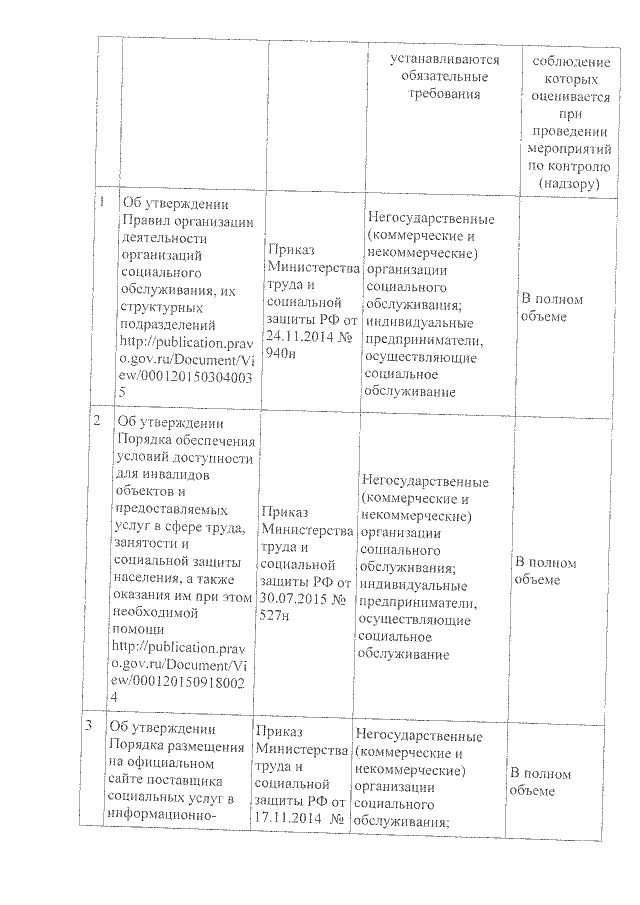 | | | | устанавливаются обязательные требования | соблюдение которых оценивается при проведении мероприятий по контролю (надзору) |
|---|---|---|---|---|
| 1 | Об утверждении Правил организации деятельности организаций социального обслуживания, их структурных подразделений http://publication.pravo.gov.ru/Document/View/0001201503040035 | Приказ Министерства труда и социальной защиты РФ от 24.11.2014 № 940н | Негосударственные (коммерческие и некоммерческие) организации социального обслуживания; индивидуальные предприниматели, осуществляющие социальное обслуживание | В полном объеме |
| 2 | Об утверждении Порядка обеспечения условий доступности для инвалидов объектов и предоставляемых услуг в сфере труда, занятости и социальной защиты населения, а также оказания им при этом необходимой помощи http://publication.pravo.gov.ru/Document/View/0001201509180024 | Приказ Министерства труда и социальной защиты РФ от 30.07.2015 № 527н | Негосударственные (коммерческие и некоммерческие) организации социального обслуживания; индивидуальные предприниматели, осуществляющие социальное обслуживание | В полном объеме |
| 3 | Об утверждении Порядка размещения на официальном сайте поставщика социальных услуг в информационно- | Приказ Министерства труда и социальной защиты РФ от 17.11.2014 № | Негосударственные (коммерческие и некоммерческие) организации социального обслуживания; | В полном объеме |